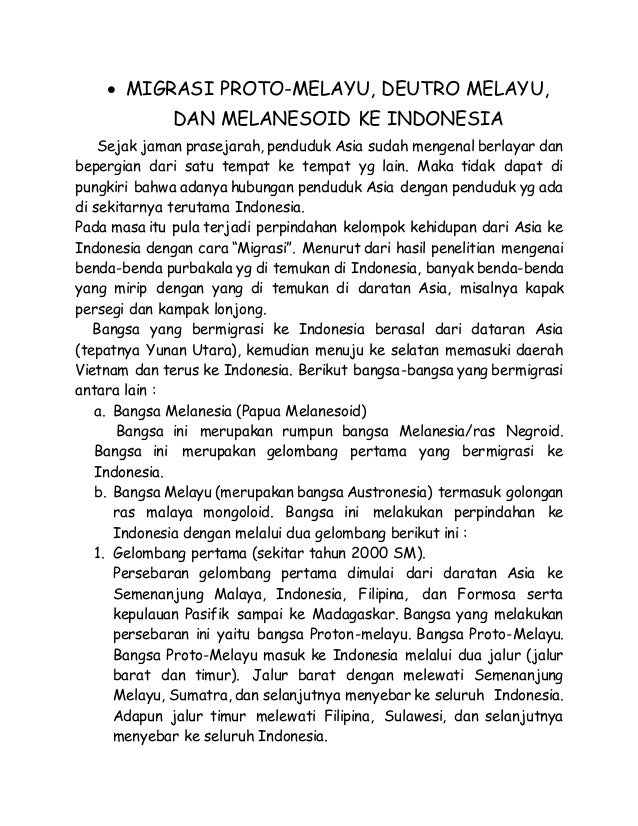 • MIGRASI PROTO-MELAYU, DEUTRO MELAYU, DAN MELANESOID KE INDONESIA

Sejak jaman prasejarah, penduduk Asia sudah mengenal berlayar dan bepergian dari satu tempat ke tempat yg lain. Maka tidak dapat di pungkiri bahwa adanya hubungan penduduk Asia dengan penduduk yg ada di sekitarnya terutama Indonesia.
Pada masa itu pula terjadi perpindahan kelompok kehidupan dari Asia ke Indonesia dengan cara "Migrasi". Menurut dari hasil penelitian mengenai benda-benda purbakala yg di temukan di Indonesia, banyak benda-benda yang mirip dengan yang di temukan di daratan Asia, misalnya kapak persegi dan kampak lonjong.

Bangsa yang bermigrasi ke Indonesia berasal dari dataran Asia (tepatnya Yunan Utara), kemudian menuju ke selatan memasuki daerah Vietnam dan terus ke Indonesia. Berikut bangsa-bangsa yang bermigrasi antara lain :

a. Bangsa Melanesia (Papua Melanesoid)
Bangsa ini merupakan rumpun bangsa Melanesia/ras Negroid. Bangsa ini merupakan gelombang pertama yang bermigrasi ke Indonesia.

b. Bangsa Melayu (merupakan bangsa Austronesia) termasuk golongan ras malaya mongoloid. Bangsa ini melakukan perpindahan ke Indonesia dengan melalui dua gelombang berikut ini :

1. Gelombang pertama (sekitar tahun 2000 SM).
Persebaran gelombang pertama dimulai dari daratan Asia ke Semenanjung Malaya, Indonesia, Filipina, dan Formosa serta kepulauan Pasifik sampai ke Madagaskar. Bangsa yang melakukan persebaran ini yaitu bangsa Proton-melayu. Bangsa Proto-Melayu. Bangsa Proto-Melayu masuk ke Indonesia melalui dua jalur (jalur barat dan timur). Jalur barat dengan melewati Semenanjung Melayu, Sumatra, dan selanjutnya menyebar ke seluruh Indonesia. Adapun jalur timur melewati Filipina, Sulawesi, dan selanjutnya menyebar ke seluruh Indonesia.